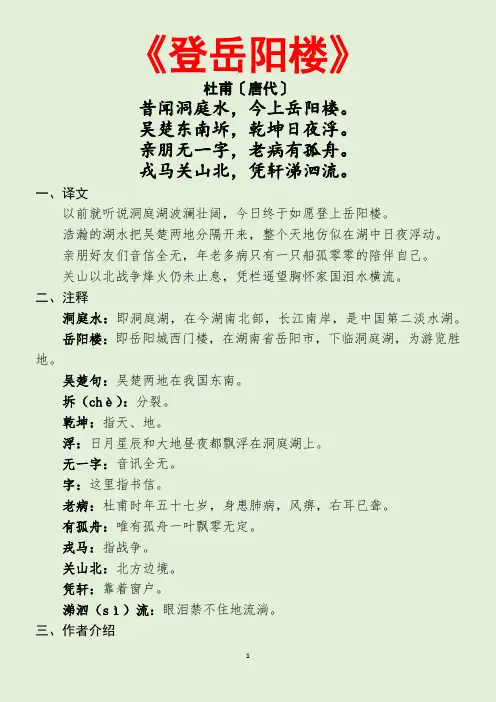 《登岳阳楼》

杜甫〔唐代〕

昔闻洞庭水，今上岳阳楼。
吴楚东南坼，乾坤日夜浮。
亲朋无一字，老病有孤舟。
戎马关山北，凭轩涕泗流。

一、译文

以前就听说洞庭湖波澜壮阔，今日终于如愿登上岳阳楼。

浩瀚的湖水把吴楚两地分隔开来，整个天地仿似在湖中日夜浮动。

亲朋好友们音信全无，年老多病只有一只船孤零零的陪伴自己。

关山以北战争烽火仍未止息，凭栏遥望胸怀家国泪水横流。

二、注释

洞庭水：即洞庭湖，在今湖南北部，长江南岸，是中国第二淡水湖。

岳阳楼：即岳阳城西门楼，在湖南省岳阳市，下临洞庭湖，为游览胜地。

吴楚句：吴楚两地在我国东南。

坼（chè）：分裂。

乾坤：指天、地。

浮：日月星辰和大地昼夜都飘浮在洞庭湖上。

无一字：音讯全无。

字：这里指书信。

老病：杜甫时年五十七岁，身患肺病，风痹，右耳已聋。

有孤舟：唯有孤舟一叶飘零无定。

戎马：指战争。

关山北：北方边境。

凭轩：靠着窗户。

涕泗（sì）流：眼泪禁不住地流淌。

三、作者介绍

1